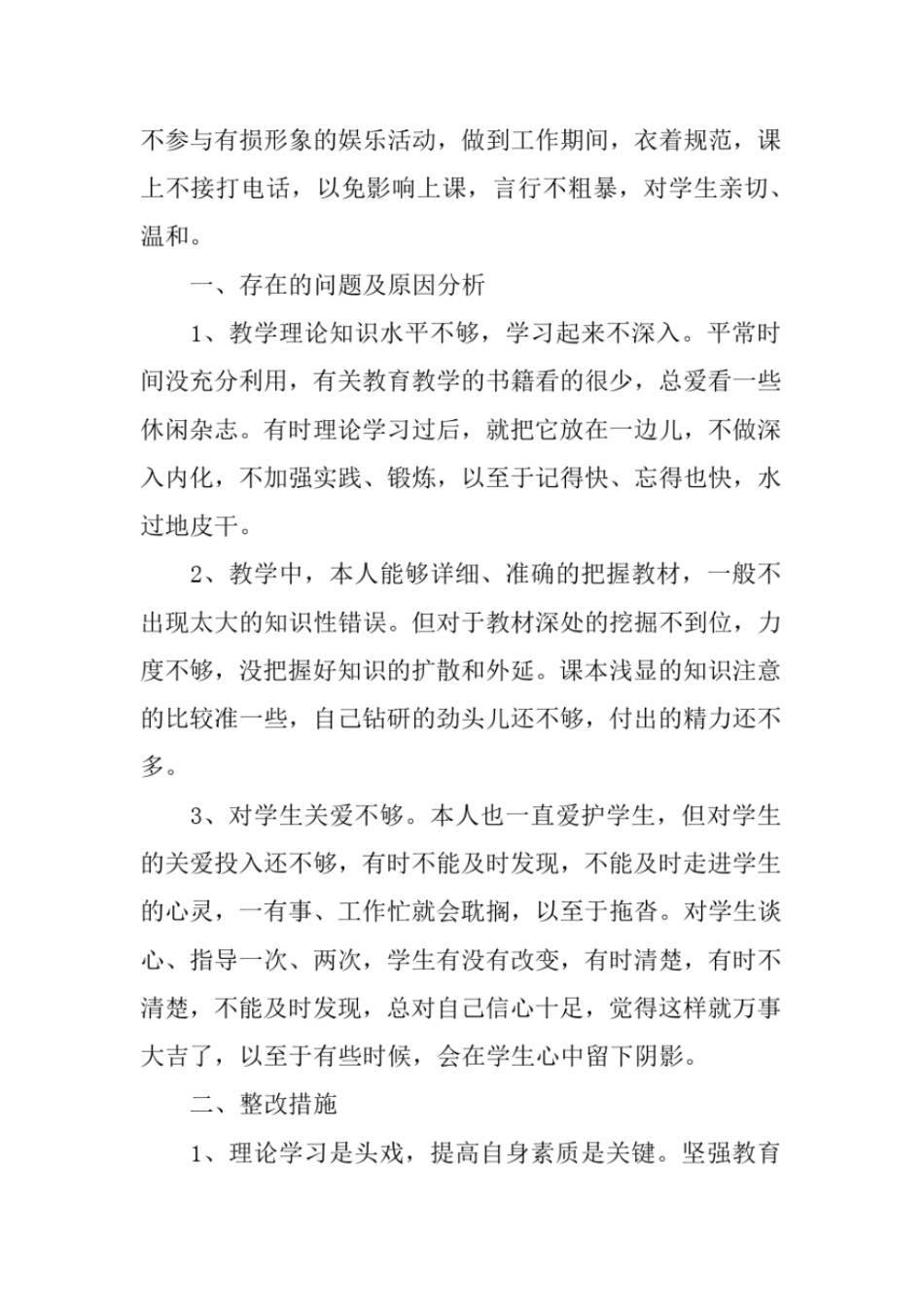 不参与有损形象的娱乐活动，做到工作期间，衣着规范，课上不接打电话，以免影响上课，言行不粗暴，对学生亲切、温和。

一、存在的问题及原因分析

1、教学理论知识水平不够，学习起来不深入。平常时间没充分利用，有关教育教学的书籍看的很少，总爱看一些休闲杂志。有时理论学习过后，就把它放在一边儿，不做深入内化，不加强实践、锻炼，以至于记得快、忘得也快，水过地皮干。

2、教学中，本人能够详细、准确的把握教材，一般不出现太大的知识性错误。但对于教材深处的挖掘不到位，力度不够，没把握好知识的扩散和外延。课本浅显的知识注意的比较准一些，自己钻研的劲头儿还不够，付出的精力还不多。

3、对学生关爱不够。本人也一直爱护学生，但对学生的关爱投入还不够，有时不能及时发现，不能及时走进学生的心灵，一有事、工作忙就会耽搁，以至于拖沓。对学生谈心、指导一次、两次，学生有没有改变，有时清楚，有时不清楚，不能及时发现，总对自己信心十足，觉得这样就万事大吉了，以至于有些时候，会在学生心中留下阴影。

二、整改措施

1、理论学习是头戏，提高自身素质是关键。坚强教育